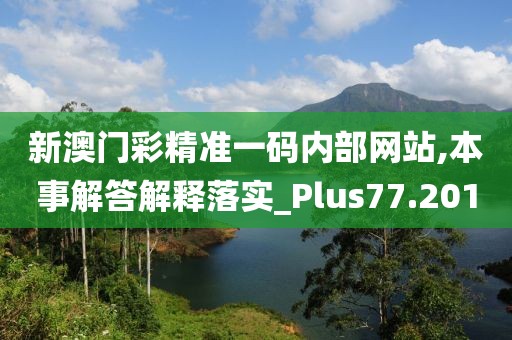 新澳门彩精准一码内部网站,本事解答解释落实_Plus77.201